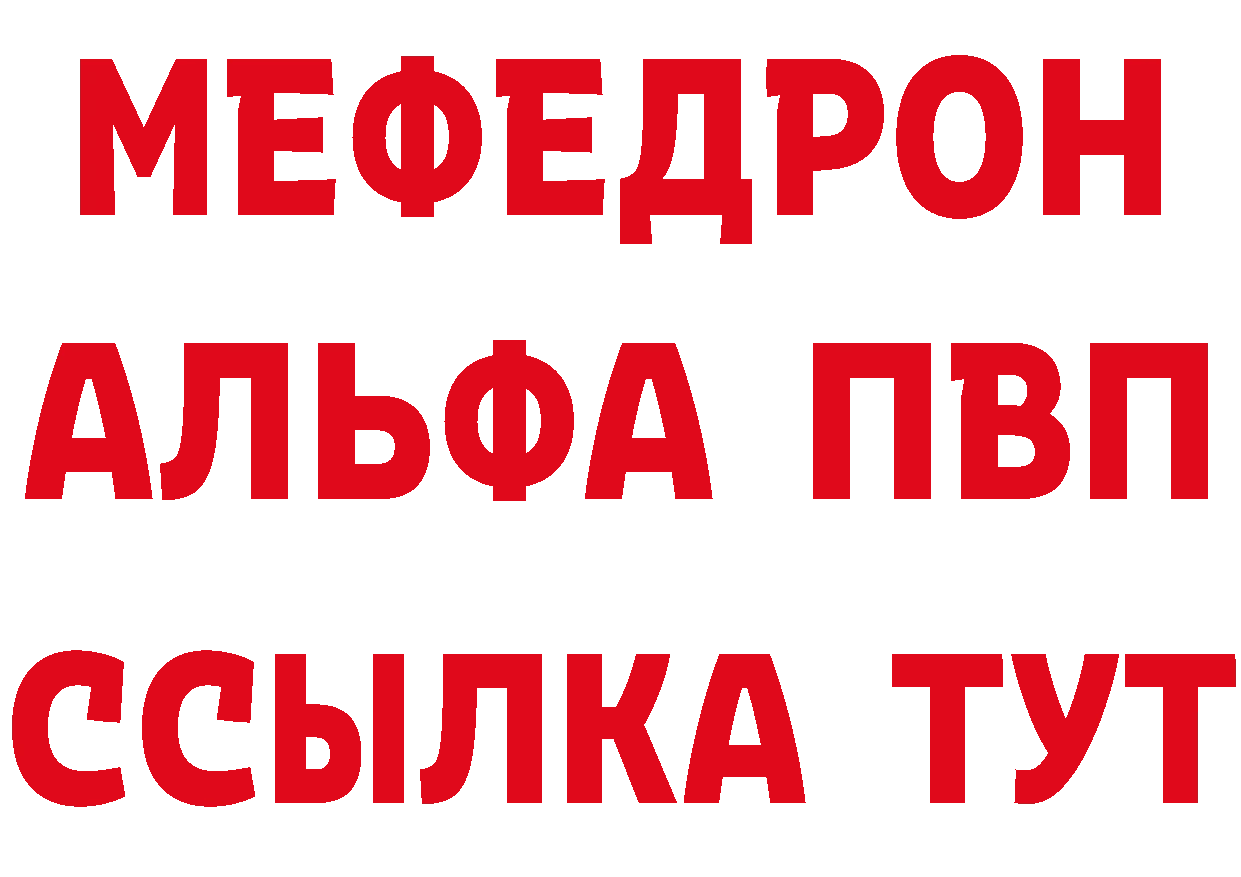 МЕФЕДРОН
АЛЬФА ПВП
ССЫЛКА ТУТ